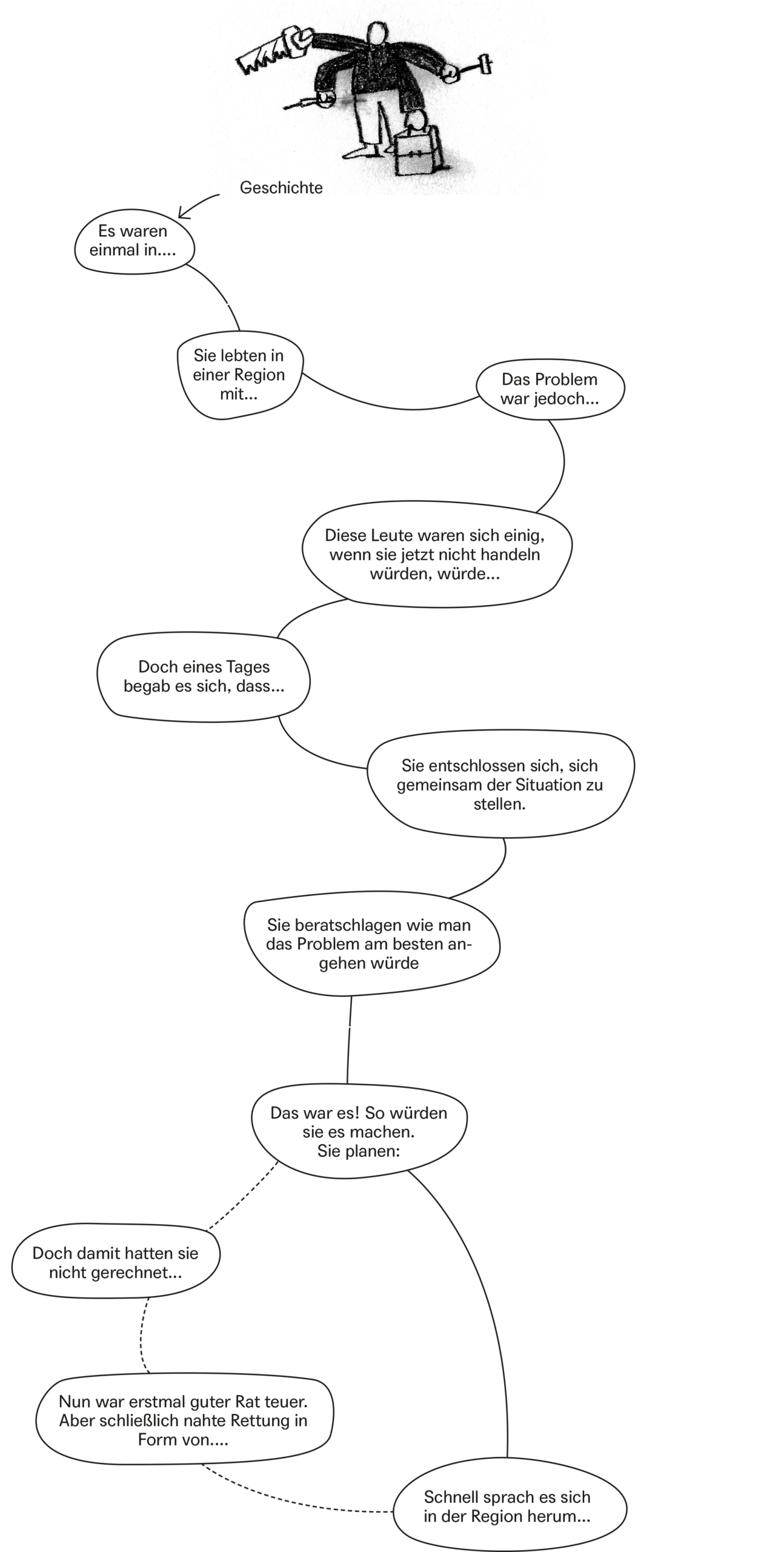 Geschichte

Es waren einmal in....

Sie lebten in einer Region mit...

Das Problem war jedoch...

Diese Leute waren sich einig, wenn sie jetzt nicht handeln würden, würde...

Doch eines Tages begab es sich, dass...

Sie entschlossen sich, sich gemeinsam der Situation zu stellen.

Sie beratschlagen wie man das Problem am besten angehen würde

Das war es! So würden sie es machen. Sie planen:

Doch damit hatten sie nicht gerechnet...

Nun war erstmal guter Rat teuer. Aber schließlich nahte Rettung in Form von....

Schnell sprach es sich in der Region herum...